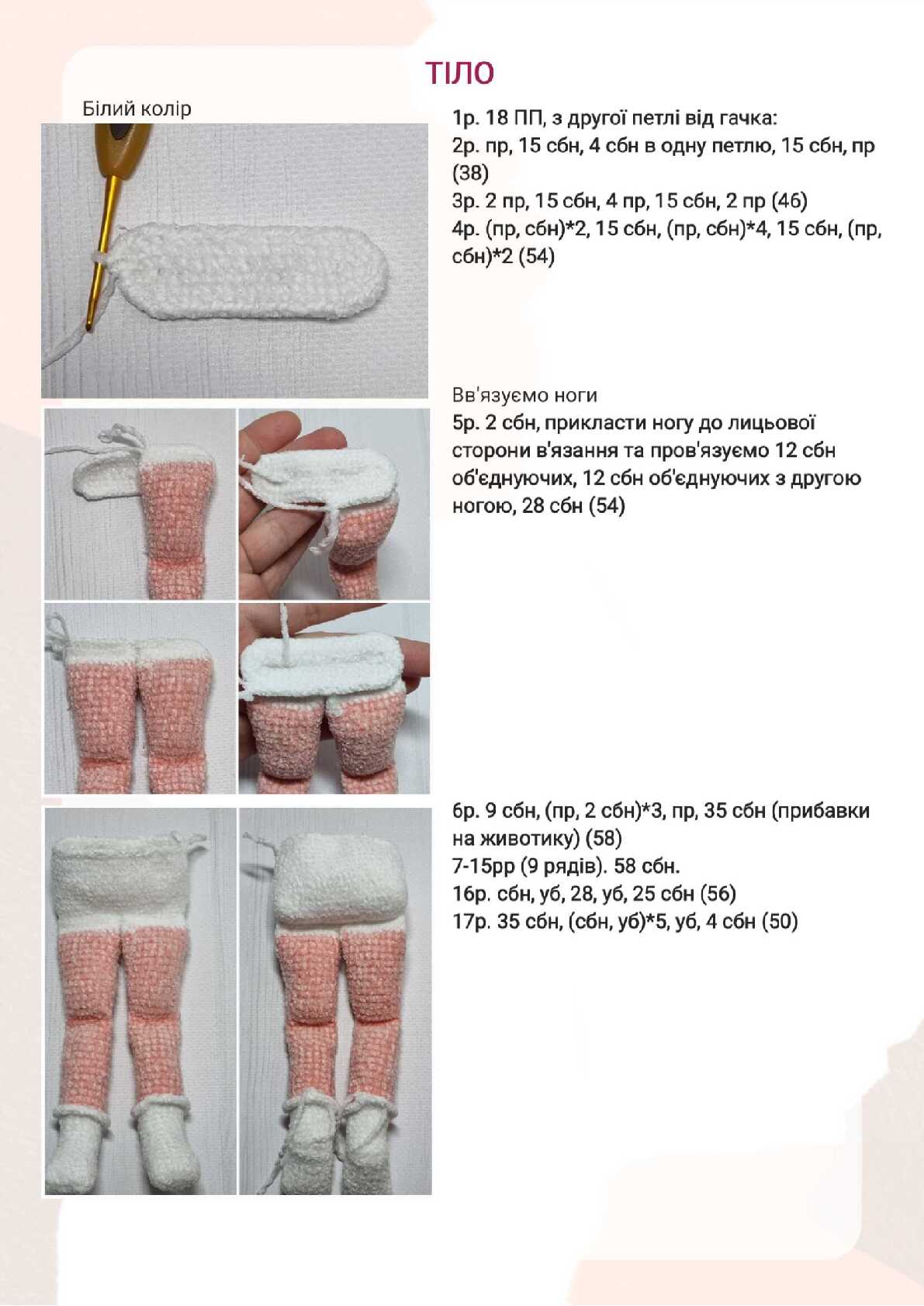 ТІЛО

Білий колір

1р. 18 ПП, з другої петлі від гачка:
2р. пр, 15 сбн, 4 сбн в одну петлю, 15 сбн, пр (38)
3р. 2 пр, 15 сбн, 4 пр, 15 сбн, 2 пр (46)
4р. (пр, сбн)*2, 15 сбн, (пр, сбн)*4, 15 сбн, (пр, сбн)*2 (54)

Вв'язуємо ноги
5р. 2 сбн, прикласти ногу до лицьової сторони в'язання та пров'язуємо 12 сбн об'єднуючих, 12 сбн об'єднуючих з другою ногою, 28 сбн (54)

6р. 9 сбн, (пр, 2 сбн)*3, пр, 35 сбн (прибавки на животику) (58)
7-15рр (9 рядів). 58 сбн.
16р. сбн, уб, 28, уб, 25 сбн (56)
17р. 35 сбн, (сбн, уб)*5, уб, 4 сбн (50)